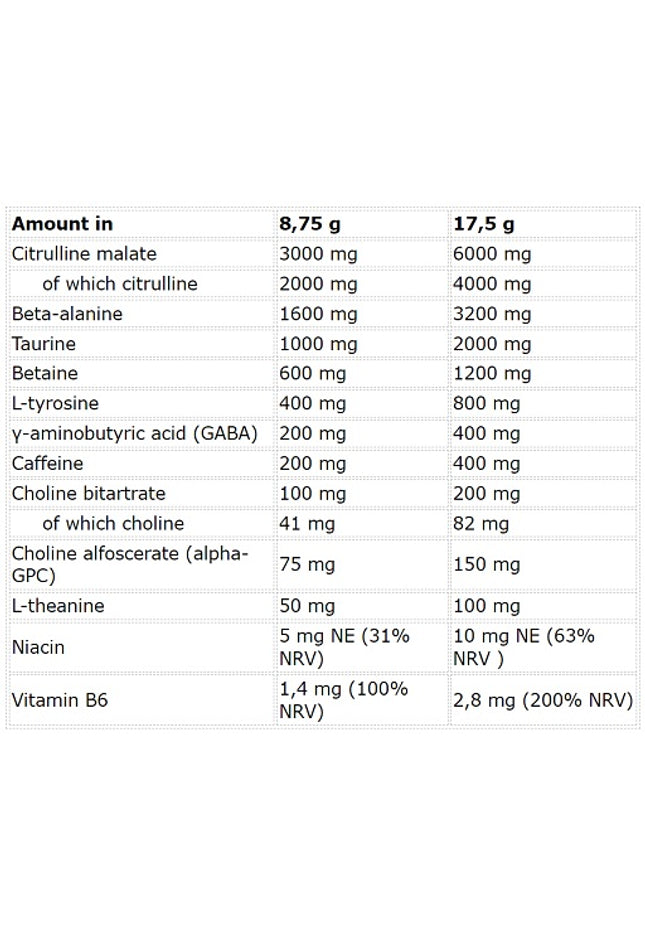 | Amount in | 8,75 g | 17,5 g |
|---|---|---|
| Citrulline malate | 3000 mg | 6000 mg |
| of which citrulline | 2000 mg | 4000 mg |
| Beta-alanine | 1600 mg | 3200 mg |
| Taurine | 1000 mg | 2000 mg |
| Betaine | 600 mg | 1200 mg |
| L-tyrosine | 400 mg | 800 mg |
| γ-aminobutyric acid (GABA) | 200 mg | 400 mg |
| Caffeine | 200 mg | 400 mg |
| Choline bitartrate | 100 mg | 200 mg |
| of which choline | 41 mg | 82 mg |
| Choline alfoscerate (alpha-GPC) | 75 mg | 150 mg |
| L-theanine | 50 mg | 100 mg |
| Niacin | 5 mg NE (31% NRV) | 10 mg NE (63% NRV ) |
| Vitamin B6 | 1,4 mg (100% NRV) | 2,8 mg (200% NRV) |